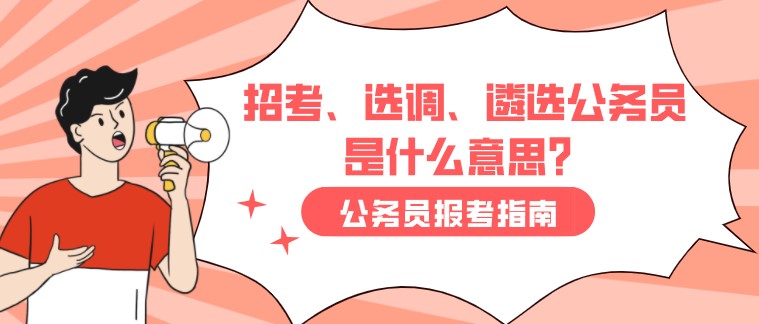 招考、选调、遴选公务员是什么意思？

公务员报考指南